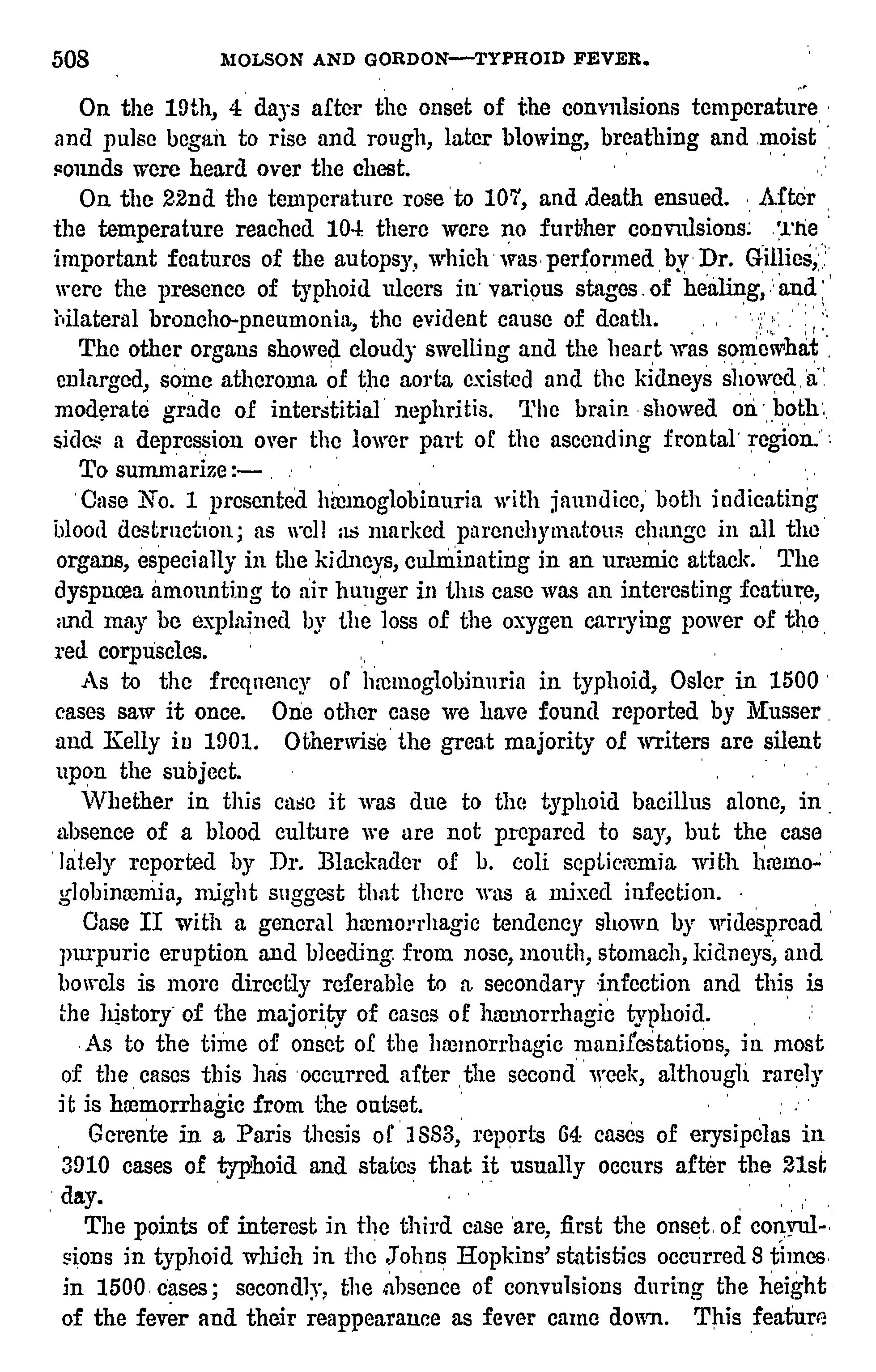 508 MOLSON AND GORDON—TYPHOID FEVER.

On the 19th, 4 days after the onset of the convulsions temperature and pulse began to rise and rough, later blowing, breathing and moist sounds were heard over the chest.

On the 22nd the temperature rose to 107, and death ensued. After the temperature reached 104 there were no further convulsions. The important features of the autopsy, which was performed by Dr. Gillies, were the presence of typhoid ulcers in various stages of healing, and bilateral broncho-pneumonia, the evident cause of death.

The other organs showed cloudy swelling and the heart was somewhat enlarged, some atheroma of the aorta existed and the kidneys showed a moderate grade of interstitial nephritis. The brain showed on both sides a depression over the lower part of the ascending frontal region.

To summarize:—

Case No. 1 presented hæmoglobinuria with jaundice, both indicating blood destruction; as well as marked parenchymatous change in all the organs, especially in the kidneys, culminating in an uræmic attack. The dyspnœa amounting to air hunger in this case was an interesting feature, and may be explained by the loss of the oxygen carrying power of the red corpuscles.

As to the frequency of hæmoglobinuria in typhoid, Osler in 1500 cases saw it once. One other case we have found reported by Musser and Kelly in 1901. Otherwise the great majority of writers are silent upon the subject.

Whether in this case it was due to the typhoid bacillus alone, in absence of a blood culture we are not prepared to say, but the case lately reported by Dr. Blackader of b. coli septicæmia with hæmoglobinæmia, might suggest that there was a mixed infection.

Case II with a general hæmorrhagic tendency shown by widespread purpuric eruption and bleeding from nose, mouth, stomach, kidneys, and bowels is more directly referable to a secondary infection and this is the history of the majority of cases of hæmorrhagic typhoid.

As to the time of onset of the hæmorrhagic manifestations, in most of the cases this has occurred after the second week, although rarely it is hæmorrhagic from the outset.

Gerente in a Paris thesis of 1883, reports 64 cases of erysipelas in 3910 cases of typhoid and states that it usually occurs after the 21st day.

The points of interest in the third case are, first the onset of convulsions in typhoid which in the Johns Hopkins' statistics occurred 8 times in 1500 cases; secondly, the absence of convulsions during the height of the fever and their reappearance as fever came down. This feature